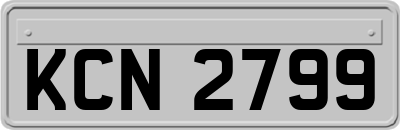 KCN 2799